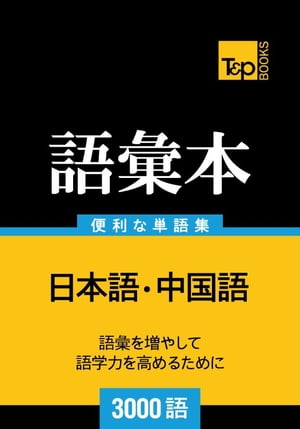 T&P BOOKS

語彙本

便利な単語集

日本語・中国語

語彙を増やして
語学力を高めるために

3000語